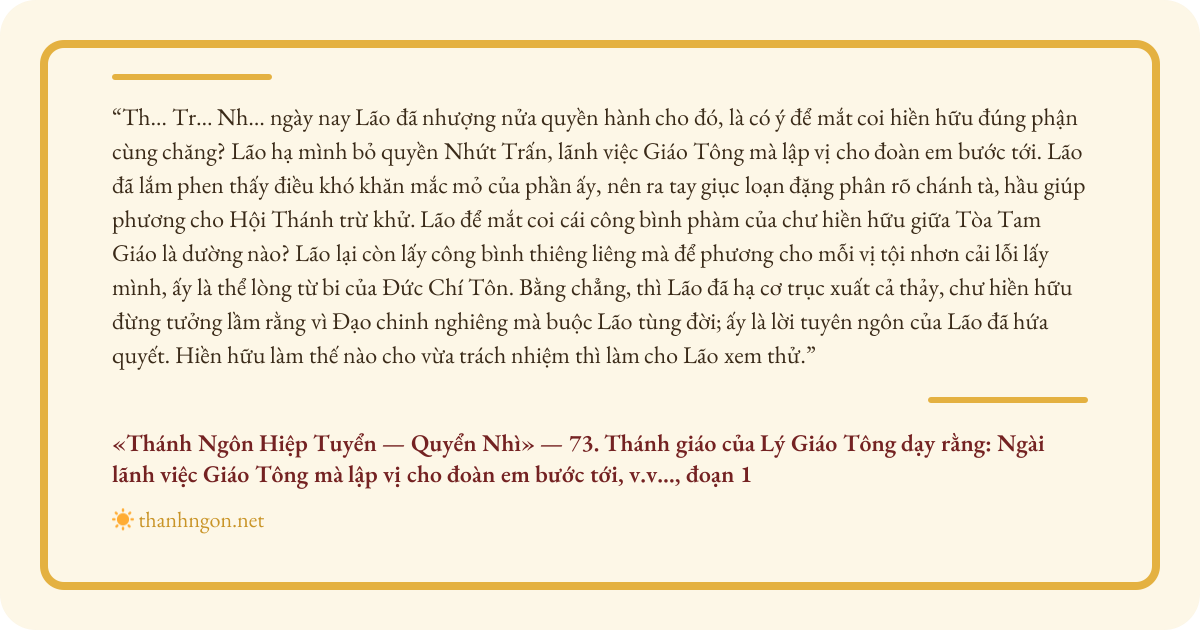 "Th... Tr... Nh... ngày nay Lão đã nhượng nửa quyền hành cho đó, là có ý để mắt coi hiền hữu đúng phận cùng chăng? Lão hạ mình bỏ quyền Nhứt Trấn, lãnh việc Giáo Tông mà lập vị cho đoàn em bước tới. Lão đã lắm phen thấy điều khó khăn mắc mỏ của phần ấy, nên ra tay giục loạn đặng phân rõ chánh tà, hầu giúp phương cho Hội Thánh trừ khử. Lão để mắt coi cái công bình phàm của chư hiền hữu giữa Tòa Tam Giáo là dường nào? Lão lại còn lấy công bình thiêng liêng mà để phương cho mỗi vị tội nhơn cải lỗi lấy mình, ấy là thể lòng từ bi của Đức Chí Tôn. Bằng chẳng, thì Lão đã hạ cơ trục xuất cả thảy, chư hiền hữu đừng tưởng lầm rằng vì Đạo chinh nghiêng mà buộc Lão tùng đời; ấy là lời tuyên ngôn của Lão đã hứa quyết. Hiền hữu làm thế nào cho vừa trách nhiệm thì làm cho Lão xem thử."

«Thánh Ngôn Hiệp Tuyển — Quyển Nhì» — 73. Thánh giáo của Lý Giáo Tông dạy rằng: Ngài lãnh việc Giáo Tông mà lập vị cho đoàn em bước tới, v.v..., đoạn 1

thanhngon.net